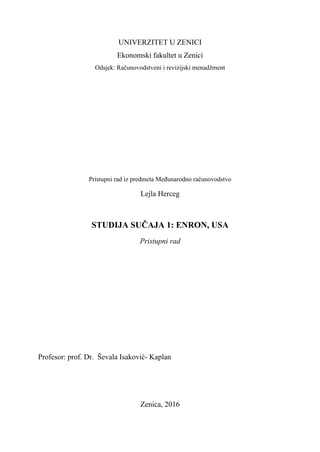 UNIVERZITET U ZENICI
Ekonomski fakultet u Zenici
Odsjek: Računovodstveni i revizijski menadžment

Pristupni rad iz predmeta Međunarodno računovodstvo
Lejla Herceg

STUDIJA SUČAJA 1: ENRON, USA
Pristupni rad

Profesor: prof. Dr. Ševala Isaković- Kaplan

Zenica, 2016